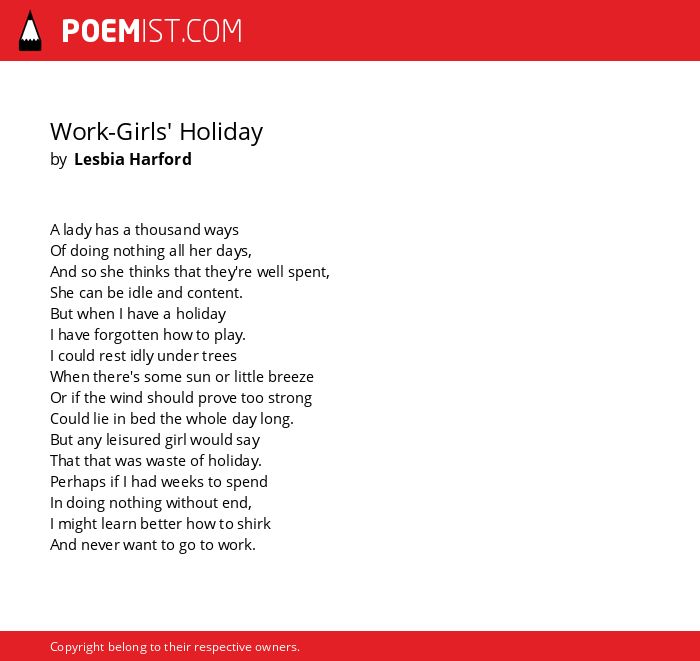 POEMIST.COM

Work-Girls' Holiday
by Lesbia Harford

A lady has a thousand ways
Of doing nothing all her days,
And so she thinks that they're well spent,
She can be idle and content.
But when I have a holiday
I have forgotten how to play.
I could rest idly under trees
When there's some sun or little breeze
Or if the wind should prove too strong
Could lie in bed the whole day long.
But any leisured girl would say
That that was waste of holiday.
Perhaps if I had weeks to spend
In doing nothing without end,
I might learn better how to shirk
And never want to go to work.

Copyright belong to their respective owners.